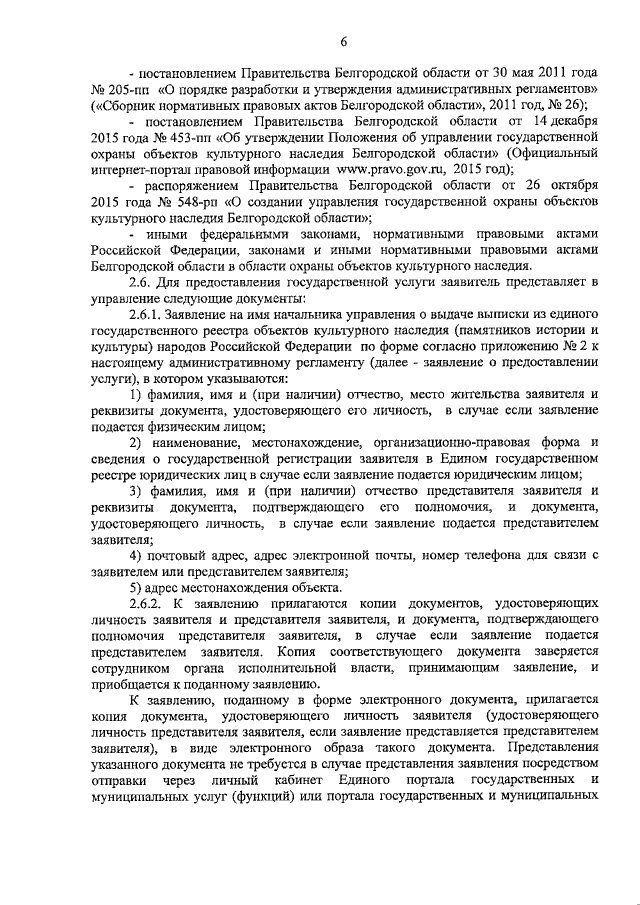 6

- постановлением Правительства Белгородской области от 30 мая 2011 года № 205-пп «О порядке разработки и утверждения административных регламентов» («Сборник нормативных правовых актов Белгородской области», 2011 год, № 26);

- постановлением Правительства Белгородской области от 14 декабря 2015 года № 453-пп «Об утверждении Положения об управлении государственной охраны объектов культурного наследия Белгородской области» (Официальный интернет-портал правовой информации www.pravo.gov.ru, 2015 год);

- распоряжением Правительства Белгородской области от 26 октября 2015 года № 548-рп «О создании управления государственной охраны объектов культурного наследия Белгородской области»;

- иными федеральными законами, нормативными правовыми актами Российской Федерации, законами и иными нормативными правовыми актами Белгородской области в области охраны объектов культурного наследия.

2.6. Для предоставления государственной услуги заявитель представляет в управление следующие документы:

2.6.1. Заявление на имя начальника управления о выдаче выписки из единого государственного реестра объектов культурного наследия (памятников истории и культуры) народов Российской Федерации по форме согласно приложению № 2 к настоящему административному регламенту (далее - заявление о предоставлении услуги), в котором указываются:

1) фамилия, имя и (при наличии) отчество, место жительства заявителя и реквизиты документа, удостоверяющего его личность, в случае если заявление подается физическим лицом;

2) наименование, местонахождение, организационно-правовая форма и сведения о государственной регистрации заявителя в Едином государственном реестре юридических лиц в случае если заявление подается юридическим лицом;

3) фамилия, имя и (при наличии) отчество представителя заявителя и реквизиты документа, подтверждающего его полномочия, и документа, удостоверяющего личность, в случае если заявление подается представителем заявителя;

4) почтовый адрес, адрес электронной почты, номер телефона для связи с заявителем или представителем заявителя;

5) адрес местонахождения объекта.

2.6.2. К заявлению прилагаются копии документов, удостоверяющих личность заявителя и представителя заявителя, и документа, подтверждающего полномочия представителя заявителя, в случае если заявление подается представителем заявителя. Копия соответствующего документа заверяется сотрудником органа исполнительной власти, принимающим заявление, и приобщается к поданному заявлению.

К заявлению, поданному в форме электронного документа, прилагается копия документа, удостоверяющего личность заявителя (удостоверяющего личность представителя заявителя, если заявление представляется представителем заявителя), в виде электронного образа такого документа. Представления указанного документа не требуется в случае представления заявления посредством отправки через личный кабинет Единого портала государственных и муниципальных услуг (функций) или портала государственных и муниципальных